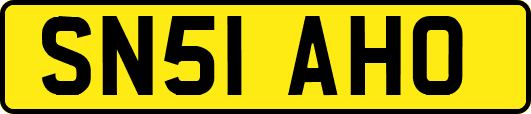 SN51 AHO